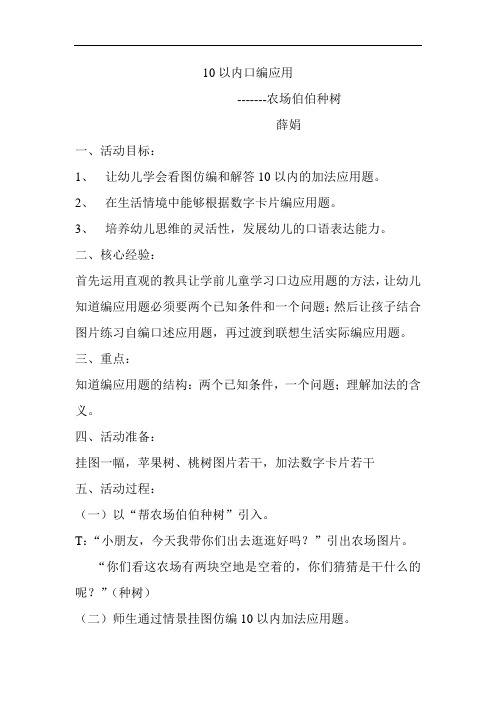 10 以内口编应用

-------农场伯伯种树

薛娟

一、活动目标：

1、 让幼儿学会看图仿编和解答 10 以内的加法应用题。

2、 在生活情境中能够根据数字卡片编应用题。

3、 培养幼儿思维的灵活性，发展幼儿的口语表达能力。

二、核心经验：

首先运用直观的教具让学前儿童学习口边应用题的方法，让幼儿知道编应用题必须要两个已知条件和一个问题；然后让孩子结合图片练习自编口述应用题，再过渡到联想生活实际编应用题。

三、重点：

知道编应用题的结构：两个已知条件，一个问题；理解加法的含义。

四、活动准备：

挂图一幅，苹果树、桃树图片若干，加法数字卡片若干

五、活动过程：

（一）以“帮农场伯伯种树”引入。

T:“小朋友，今天我带你们出去逛逛好吗？”引出农场图片。

“你们看这农场有两块空地是空着的，你们猜猜是干什么的呢？”（种树）

（二）师生通过情景挂图仿编 10 以内加法应用题。